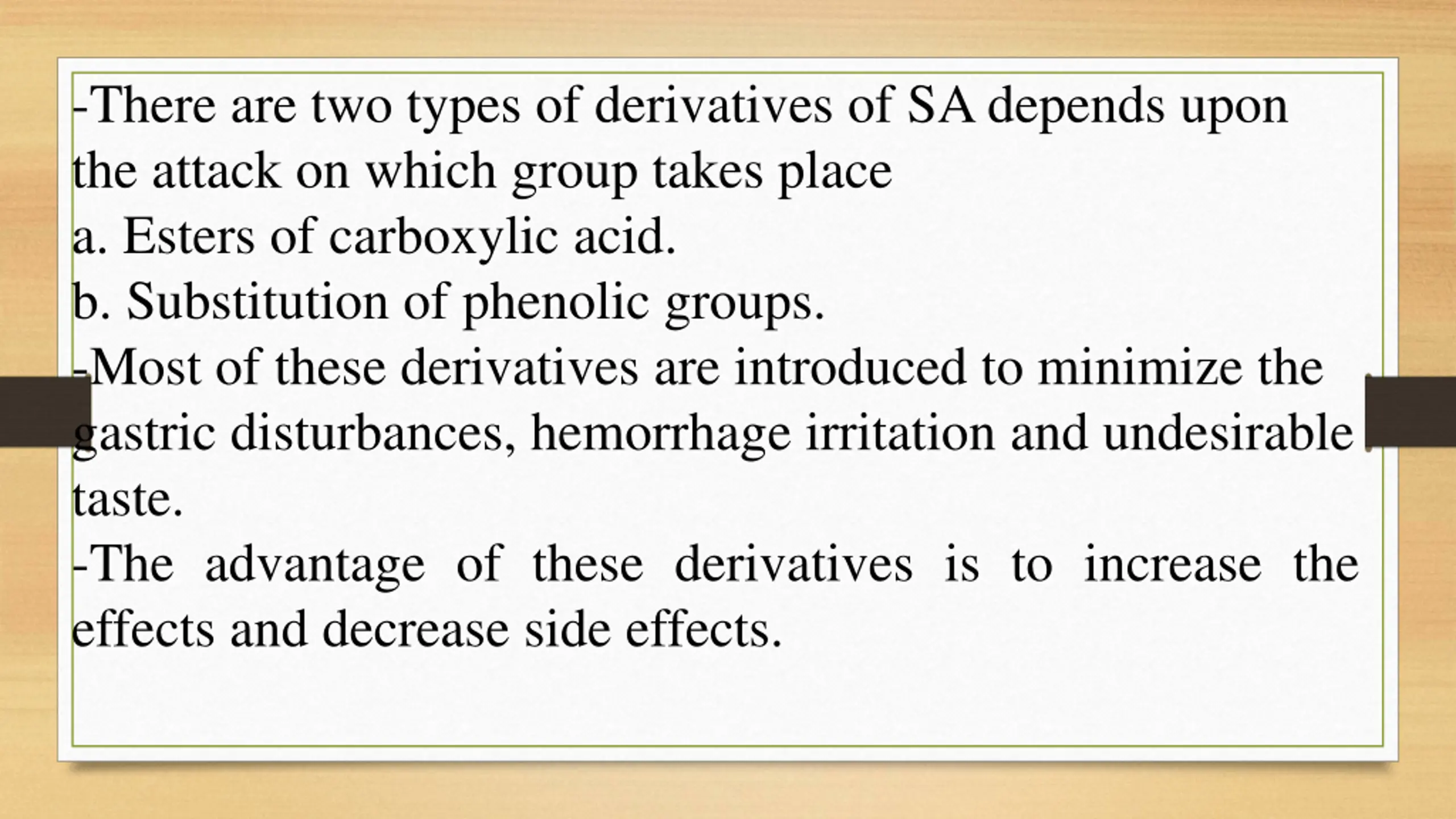 -There are two types of derivatives of SA depends upon the attack on which group takes place
a. Esters of carboxylic acid.
b. Substitution of phenolic groups.
-Most of these derivatives are introduced to minimize the gastric disturbances, hemorrhage irritation and undesirable taste.
-The advantage of these derivatives is to increase the effects and decrease side effects.